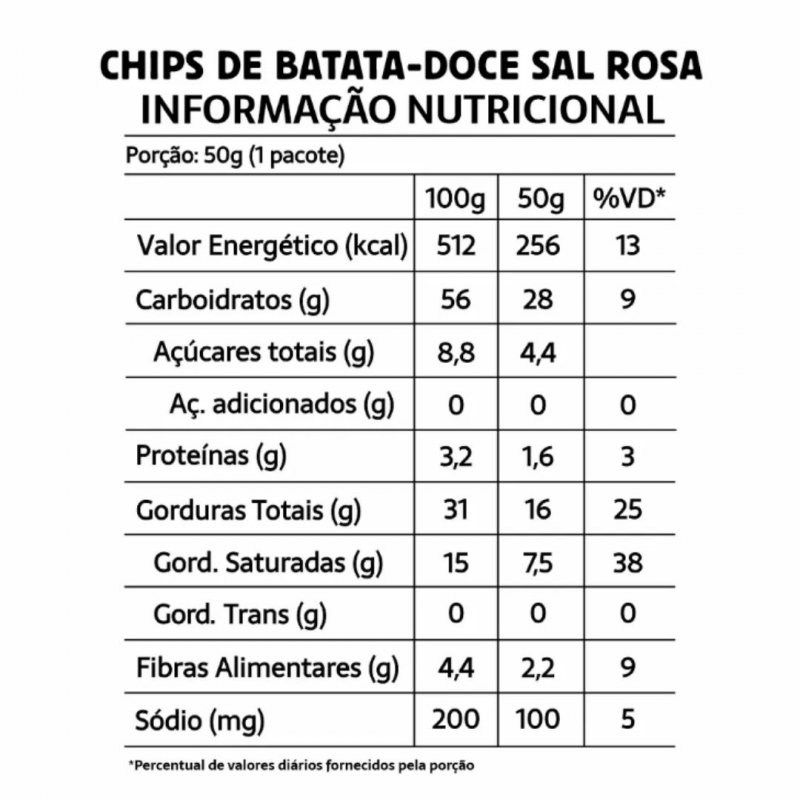 CHIPS DE BATATA-DOCE SAL ROSA
INFORMAÇÃO NUTRICIONAL

Porção: 50g (1 pacote)

| | 100g | 50g | %VD* |
|---|---|---|---|
| Valor Energético (kcal) | 512 | 256 | 13 |
| Carboidratos (g) | 56 | 28 | 9 |
| Açúcares totais (g) | 8,8 | 4,4 | |
| Aç. adicionados (g) | 0 | 0 | 0 |
| Proteínas (g) | 3,2 | 1,6 | 3 |
| Gorduras Totais (g) | 31 | 16 | 25 |
| Gord. Saturadas (g) | 15 | 7,5 | 38 |
| Gord. Trans (g) | 0 | 0 | 0 |
| Fibras Alimentares (g) | 4,4 | 2,2 | 9 |
| Sódio (mg) | 200 | 100 | 5 |

*Percentual de valores diários fornecidos pela porção